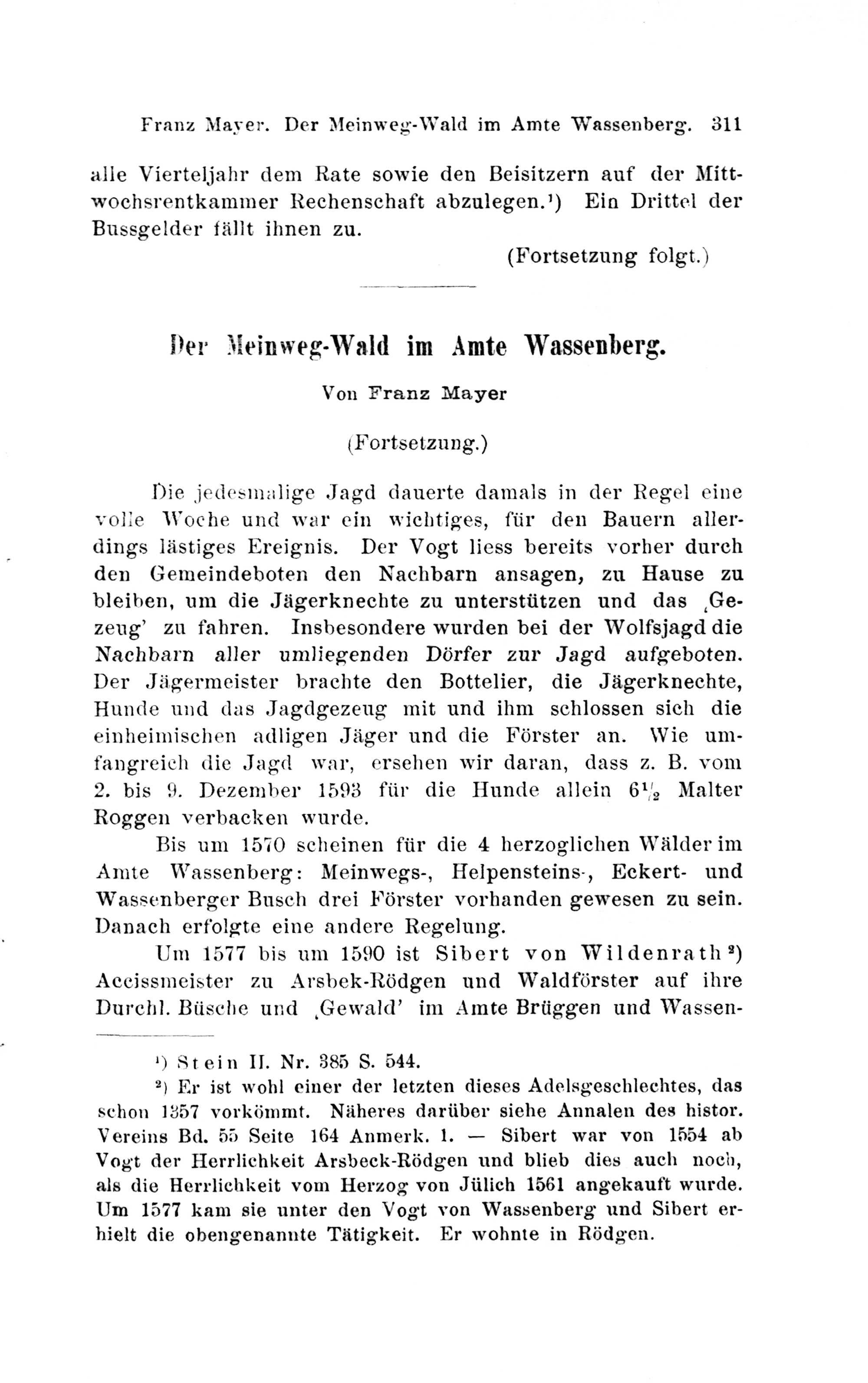 Franz Mayer. Der Meinweg-Wald im Amte Wassenberg. 311

alle Vierteljahr dem Rate sowie den Beisitzern auf der Mittwochsrentkammer Rechenschaft abzulegen.¹) Ein Drittel der Bussgelder fällt ihnen zu.

(Fortsetzung folgt.)

Der Meinweg-Wald im Amte Wassenberg.

Von Franz Mayer

(Fortsetzung.)

Die jedesmalige Jagd dauerte damals in der Regel eine volle Woche und war ein wichtiges, für den Bauern allerdings lästiges Ereignis. Der Vogt liess bereits vorher durch den Gemeindeboten den Nachbarn ansagen, zu Hause zu bleiben, um die Jägerknechte zu unterstützen und das ‚Gezeug' zu fahren. Insbesondere wurden bei der Wolfsjagd die Nachbarn aller umliegenden Dörfer zur Jagd aufgeboten. Der Jägermeister brachte den Bottelier, die Jägerknechte, Hunde und das Jagdgezeug mit und ihm schlossen sich die einheimischen adligen Jäger und die Förster an. Wie umfangreich die Jagd war, ersehen wir daran, dass z. B. vom 2. bis 9. Dezember 1593 für die Hunde allein $6\frac{1}{2}$ Malter Roggen verbacken wurde.

Bis um 1570 scheinen für die 4 herzoglichen Wälder im Amte Wassenberg: Meinwegs-, Helpensteins-, Eckert- und Wassenberger Busch drei Förster vorhanden gewesen zu sein. Danach erfolgte eine andere Regelung.

Um 1577 bis um 1590 ist Sibert von Wildenrath²) Accissmeister zu Arsbek-Rödgen und Waldförster auf ihre Durchl. Büsche und ‚Gewald' im Amte Brüggen und Wassen-

¹) Stein II. Nr. 385 S. 544.

²) Er ist wohl einer der letzten dieses Adelsgeschlechtes, das schon 1357 vorkömmt. Näheres darüber siehe Annalen des histor. Vereins Bd. 55 Seite 164 Anmerk. 1. — Sibert war von 1554 ab Vogt der Herrlichkeit Arsbeck-Rödgen und blieb dies auch noch, als die Herrlichkeit vom Herzog von Jülich 1561 angekauft wurde. Um 1577 kam sie unter den Vogt von Wassenberg und Sibert erhielt die obengenannte Tätigkeit. Er wohnte in Rödgen.